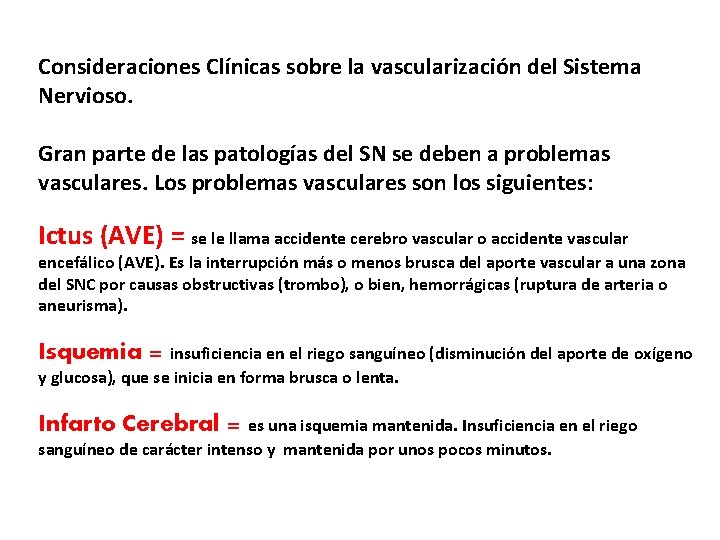 Consideraciones Clínicas sobre la vascularización del Sistema Nervioso.

Gran parte de las patologías del SN se deben a problemas vasculares. Los problemas vasculares son los siguientes:

Ictus (AVE) = se le llama accidente cerebro vascular o accidente vascular encefálico (AVE). Es la interrupción más o menos brusca del aporte vascular a una zona del SNC por causas obstructivas (trombo), o bien, hemorrágicas (ruptura de arteria o aneurisma).

Isquemia = insuficiencia en el riego sanguíneo (disminución del aporte de oxígeno y glucosa), que se inicia en forma brusca o lenta.

Infarto Cerebral = es una isquemia mantenida. Insuficiencia en el riego sanguíneo de carácter intenso y mantenida por unos pocos minutos.